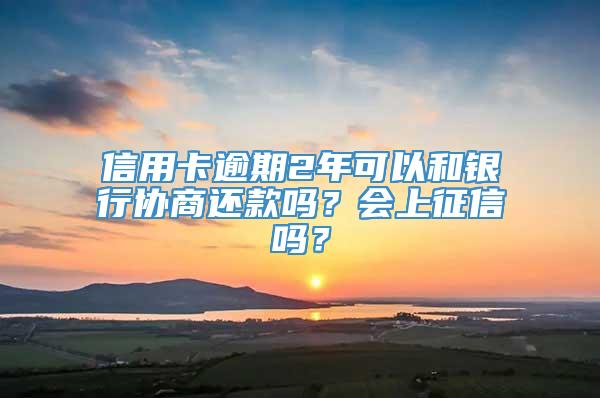 信用卡逾期2年可以和银行协商还款吗？会上征信吗？